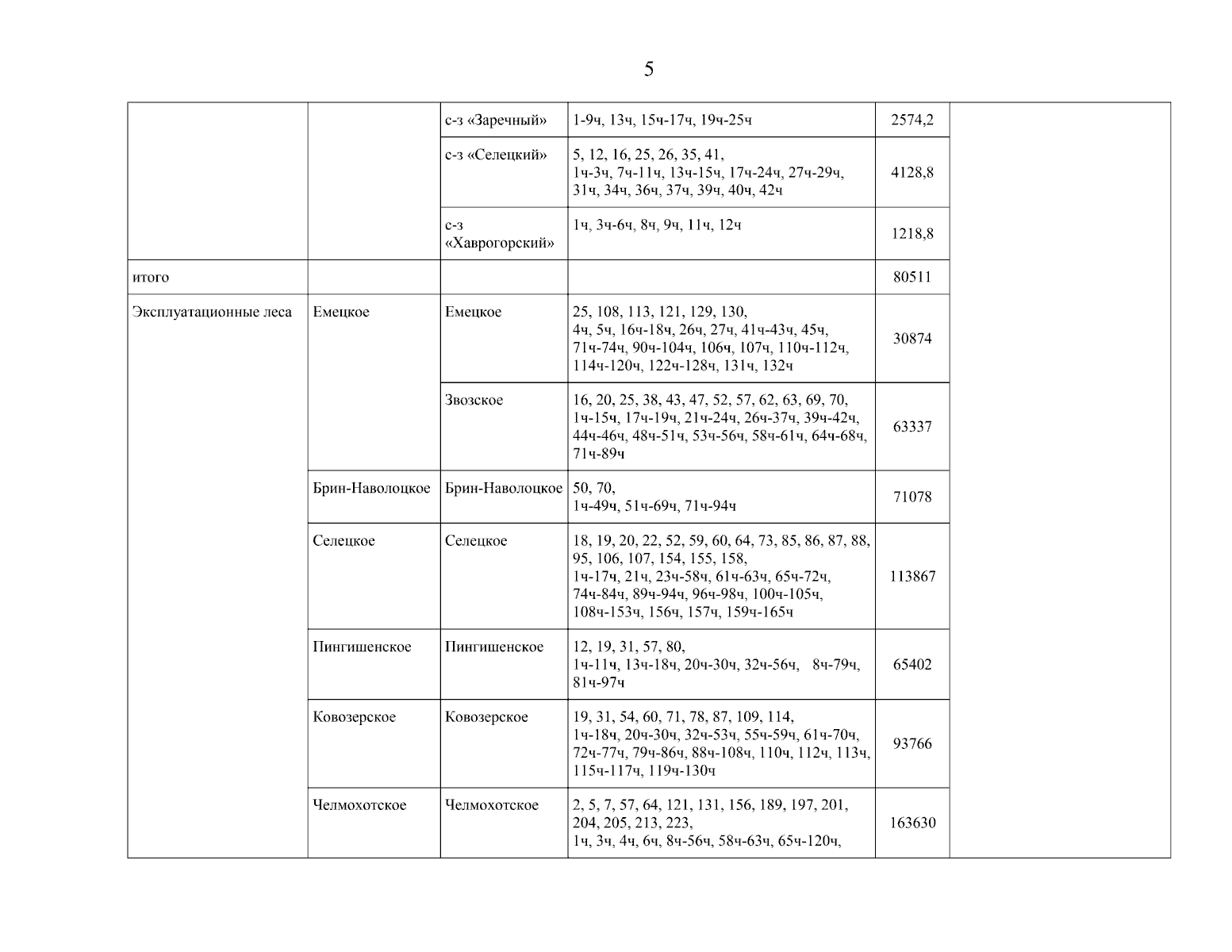 5

|  |  | с-з «Заречный» | 1-9ч, 13ч, 15ч-17ч, 19ч-25ч | 2574,2 |  |
|---|---|---|---|---|---|
|  |  | с-з «Селецкий» | 5, 12, 16, 25, 26, 35, 41, 1ч-3ч, 7ч-11ч, 13ч-15ч, 17ч-24ч, 27ч-29ч, 31ч, 34ч, 36ч, 37ч, 39ч, 40ч, 42ч | 4128,8 |  |
|  |  | с-з «Хаврогорский» | 1ч, 3ч-6ч, 8ч, 9ч, 11ч, 12ч | 1218,8 |  |
| итого |  |  |  | 80511 |  |
| Эксплуатационные леса | Емецкое | Емецкое | 25, 108, 113, 121, 129, 130, 4ч, 5ч, 16ч-18ч, 26ч, 27ч, 41ч-43ч, 45ч, 71ч-74ч, 90ч-104ч, 106ч, 107ч, 110ч-112ч, 114ч-120ч, 122ч-128ч, 131ч, 132ч | 30874 |  |
|  |  | Звозское | 16, 20, 25, 38, 43, 47, 52, 57, 62, 63, 69, 70, 1ч-15ч, 17ч-19ч, 21ч-24ч, 26ч-37ч, 39ч-42ч, 44ч-46ч, 48ч-51ч, 53ч-56ч, 58ч-61ч, 64ч-68ч, 71ч-89ч | 63337 |  |
|  | Брин-Наволоцкое | Брин-Наволоцкое | 50, 70, 1ч-49ч, 51ч-69ч, 71ч-94ч | 71078 |  |
|  | Селецкое | Селецкое | 18, 19, 20, 22, 52, 59, 60, 64, 73, 85, 86, 87, 88, 95, 106, 107, 154, 155, 158, 1ч-17ч, 21ч, 23ч-58ч, 61ч-63ч, 65ч-72ч, 74ч-84ч, 89ч-94ч, 96ч-98ч, 100ч-105ч, 108ч-153ч, 156ч, 157ч, 159ч-165ч | 113867 |  |
|  | Пингишенское | Пингишенское | 12, 19, 31, 57, 80, 1ч-11ч, 13ч-18ч, 20ч-30ч, 32ч-56ч, 8ч-79ч, 81ч-97ч | 65402 |  |
|  | Ковозерское | Ковозерское | 19, 31, 54, 60, 71, 78, 87, 109, 114, 1ч-18ч, 20ч-30ч, 32ч-53ч, 55ч-59ч, 61ч-70ч, 72ч-77ч, 79ч-86ч, 88ч-108ч, 110ч, 112ч, 113ч, 115ч-117ч, 119ч-130ч | 93766 |  |
|  | Челмохотское | Челмохотское | 2, 5, 7, 57, 64, 121, 131, 156, 189, 197, 201, 204, 205, 213, 223, 1ч, 3ч, 4ч, 6ч, 8ч-56ч, 58ч-63ч, 65ч-120ч, | 163630 |  |